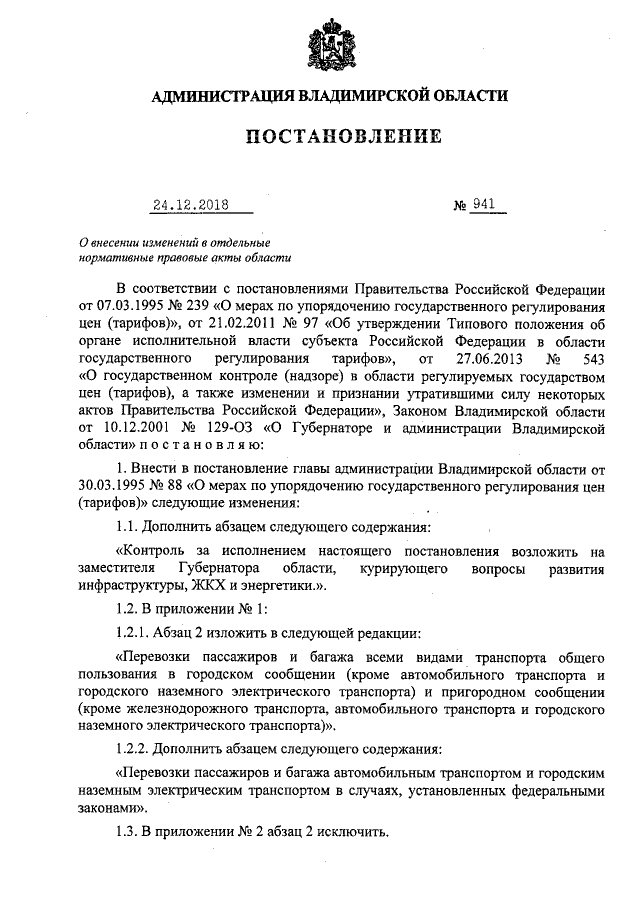 АДМИНИСТРАЦИЯ ВЛАДИМИРСКОЙ ОБЛАСТИ

ПОСТАНОВЛЕНИЕ

24.12.2018 № 941

О внесении изменений в отдельные нормативные правовые акты области

В соответствии с постановлениями Правительства Российской Федерации от 07.03.1995 № 239 «О мерах по упорядочению государственного регулирования цен (тарифов)», от 21.02.2011 № 97 «Об утверждении Типового положения об органе исполнительной власти субъекта Российской Федерации в области государственного регулирования тарифов», от 27.06.2013 № 543 «О государственном контроле (надзоре) в области регулируемых государством цен (тарифов), а также изменении и признании утратившими силу некоторых актов Правительства Российской Федерации», Законом Владимирской области от 10.12.2001 № 129-ОЗ «О Губернаторе и администрации Владимирской области» п о с т а н о в л я ю:

1. Внести в постановление главы администрации Владимирской области от 30.03.1995 № 88 «О мерах по упорядочению государственного регулирования цен (тарифов)» следующие изменения:

1.1. Дополнить абзацем следующего содержания:

«Контроль за исполнением настоящего постановления возложить на заместителя Губернатора области, курирующего вопросы развития инфраструктуры, ЖКХ и энергетики.».

1.2. В приложении № 1:

1.2.1. Абзац 2 изложить в следующей редакции:

«Перевозки пассажиров и багажа всеми видами транспорта общего пользования в городском сообщении (кроме автомобильного транспорта и городского наземного электрического транспорта) и пригородном сообщении (кроме железнодорожного транспорта, автомобильного транспорта и городского наземного электрического транспорта)».

1.2.2. Дополнить абзацем следующего содержания:

«Перевозки пассажиров и багажа автомобильным транспортом и городским наземным электрическим транспортом в случаях, установленных федеральными законами».

1.3. В приложении № 2 абзац 2 исключить.